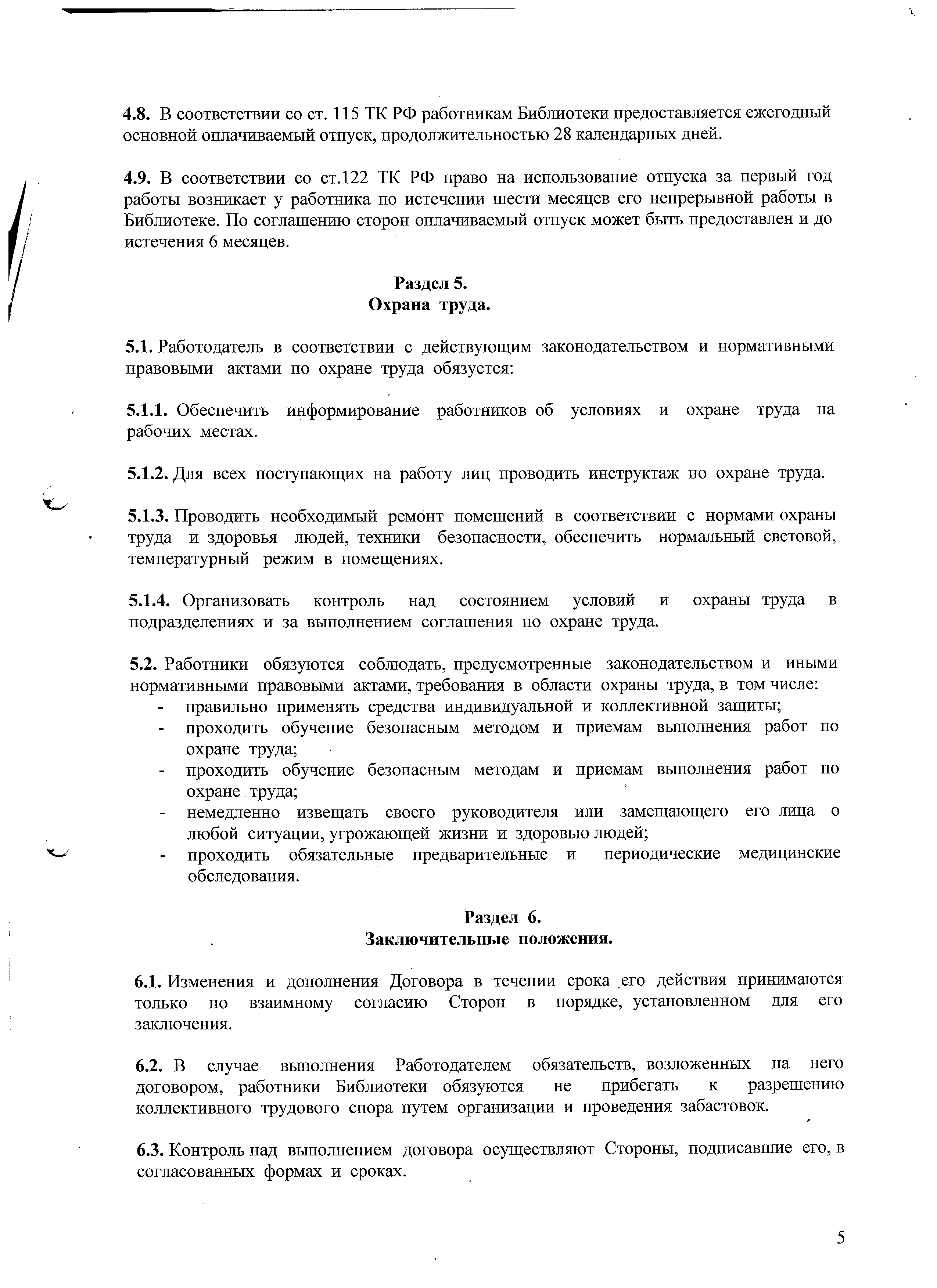 4.8. В соответствии со ст. 115 ТК РФ работникам Библиотеки предоставляется ежегодный основной оплачиваемый отпуск, продолжительностью 28 календарных дней.

4.9. В соответствии со ст.122 ТК РФ право на использование отпуска за первый год работы возникает у работника по истечении шести месяцев его непрерывной работы в Библиотеке. По соглашению сторон оплачиваемый отпуск может быть предоставлен и до истечения 6 месяцев.

Раздел 5.
Охрана труда.

5.1. Работодатель в соответствии с действующим законодательством и нормативными правовыми актами по охране труда обязуется:

5.1.1. Обеспечить информирование работников об условиях и охране труда на рабочих местах.

5.1.2. Для всех поступающих на работу лиц проводить инструктаж по охране труда.

5.1.3. Проводить необходимый ремонт помещений в соответствии с нормами охраны труда и здоровья людей, техники безопасности, обеспечить нормальный световой, температурный режим в помещениях.

5.1.4. Организовать контроль над состоянием условий и охраны труда в подразделениях и за выполнением соглашения по охране труда.

5.2. Работники обязуются соблюдать, предусмотренные законодательством и иными нормативными правовыми актами, требования в области охраны труда, в том числе:
- правильно применять средства индивидуальной и коллективной защиты;
- проходить обучение безопасным методом и приемам выполнения работ по охране труда;
- проходить обучение безопасным методам и приемам выполнения работ по охране труда;
- немедленно извещать своего руководителя или замещающего его лица о любой ситуации, угрожающей жизни и здоровью людей;
- проходить обязательные предварительные и периодические медицинские обследования.

Раздел 6.
Заключительные положения.

6.1. Изменения и дополнения Договора в течении срока его действия принимаются только по взаимному согласию Сторон в порядке, установленном для его заключения.

6.2. В случае выполнения Работодателем обязательств, возложенных на него договором, работники Библиотеки обязуются не прибегать к разрешению коллективного трудового спора путем организации и проведения забастовок.

6.3. Контроль над выполнением договора осуществляют Стороны, подписавшие его, в согласованных формах и сроках.

5